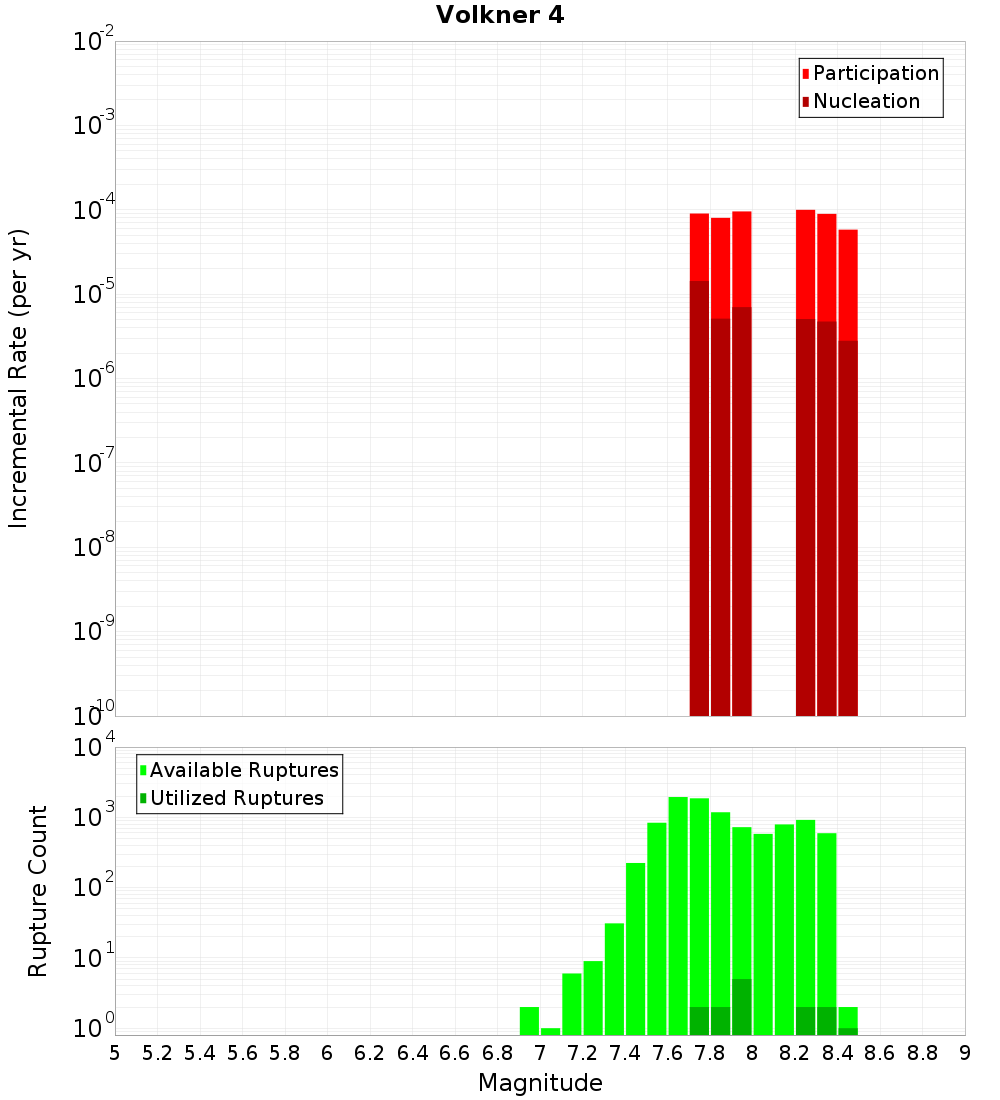 Volkner 4

Participation
Nucleation

Incremental Rate (per yr)

$10^{-2}$
$10^{-3}$
$10^{-4}$
$10^{-5}$
$10^{-6}$
$10^{-7}$
$10^{-8}$
$10^{-9}$
$10^{-10}$

Available Ruptures
Utilized Ruptures

Rupture Count

$10^{4}$
$10^{3}$
$10^{2}$
$10^{1}$
$10^{0}$

5 5.2 5.4 5.6 5.8 6 6.2 6.4 6.6 6.8 7 7.2 7.4 7.6 7.8 8 8.2 8.4 8.6 8.8 9

Magnitude